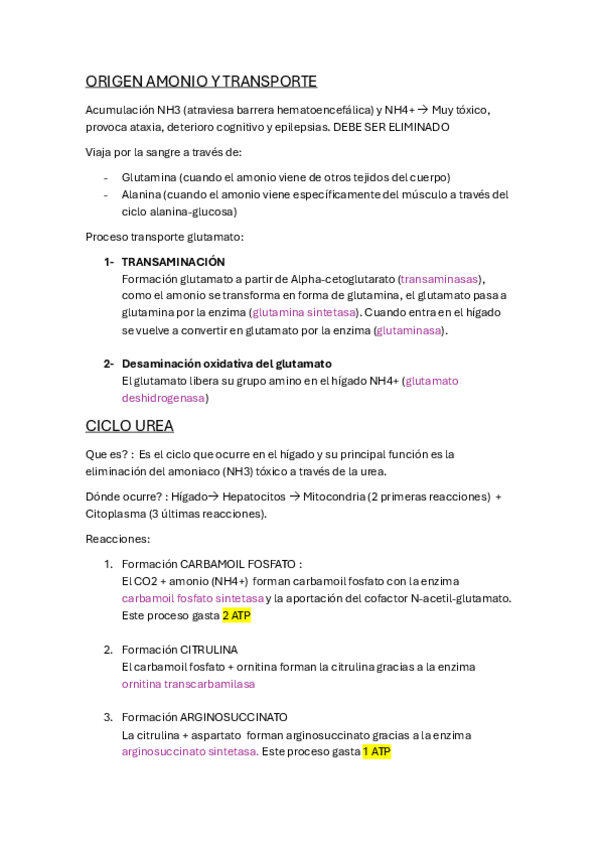 ORIGEN AMONIO Y TRANSPORTE

Acumulación NH3 (atraviesa barrera hematoencefálica) y NH4+ → Muy tóxico, provoca ataxia, deterioro cognitivo y epilepsias. DEBE SER ELIMINADO

Viaja por la sangre a través de:

- Glutamina (cuando el amonio viene de otros tejidos del cuerpo)
- Alanina (cuando el amonio viene específicamente del músculo a través del ciclo alanina-glucosa)

Proceso transporte glutamato:

1- TRANSAMINACIÓN
Formación glutamato a partir de Alpha-cetoglutarato (transaminasas), como el amonio se transforma en forma de glutamina, el glutamato pasa a glutamina por la enzima (glutamina sintetasa). Cuando entra en el hígado se vuelve a convertir en glutamato por la enzima (glutaminasa).

2- Desaminación oxidativa del glutamato
El glutamato libera su grupo amino en el hígado NH4+ (glutamato deshidrogenasa)

CICLO UREA

Que es? : Es el ciclo que ocurre en el hígado y su principal función es la eliminación del amoniaco (NH3) tóxico a través de la urea.

Dónde ocurre? : Hígado→ Hepatocitos → Mitocondria (2 primeras reacciones) + Citoplasma (3 últimas reacciones).

Reacciones:

1. Formación CARBAMOIL FOSFATO :
El CO2 + amonio (NH4+) forman carbamoil fosfato con la enzima carbamoil fosfato sintetasa y la aportación del cofactor N-acetil-glutamato. Este proceso gasta 2 ATP

2. Formación CITRULINA
El carbamoil fosfato + ornitina forman la citrulina gracias a la enzima ornitina transcarbamilasa

3. Formación ARGINOSUCCINATO
La citrulina + aspartato forman arginosuccinato gracias a la enzima arginosuccinato sintetasa. Este proceso gasta 1 ATP